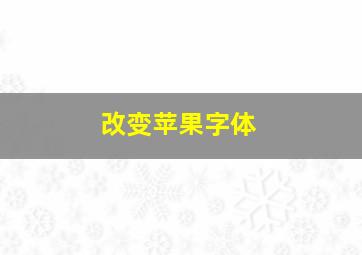 改变苹果字体